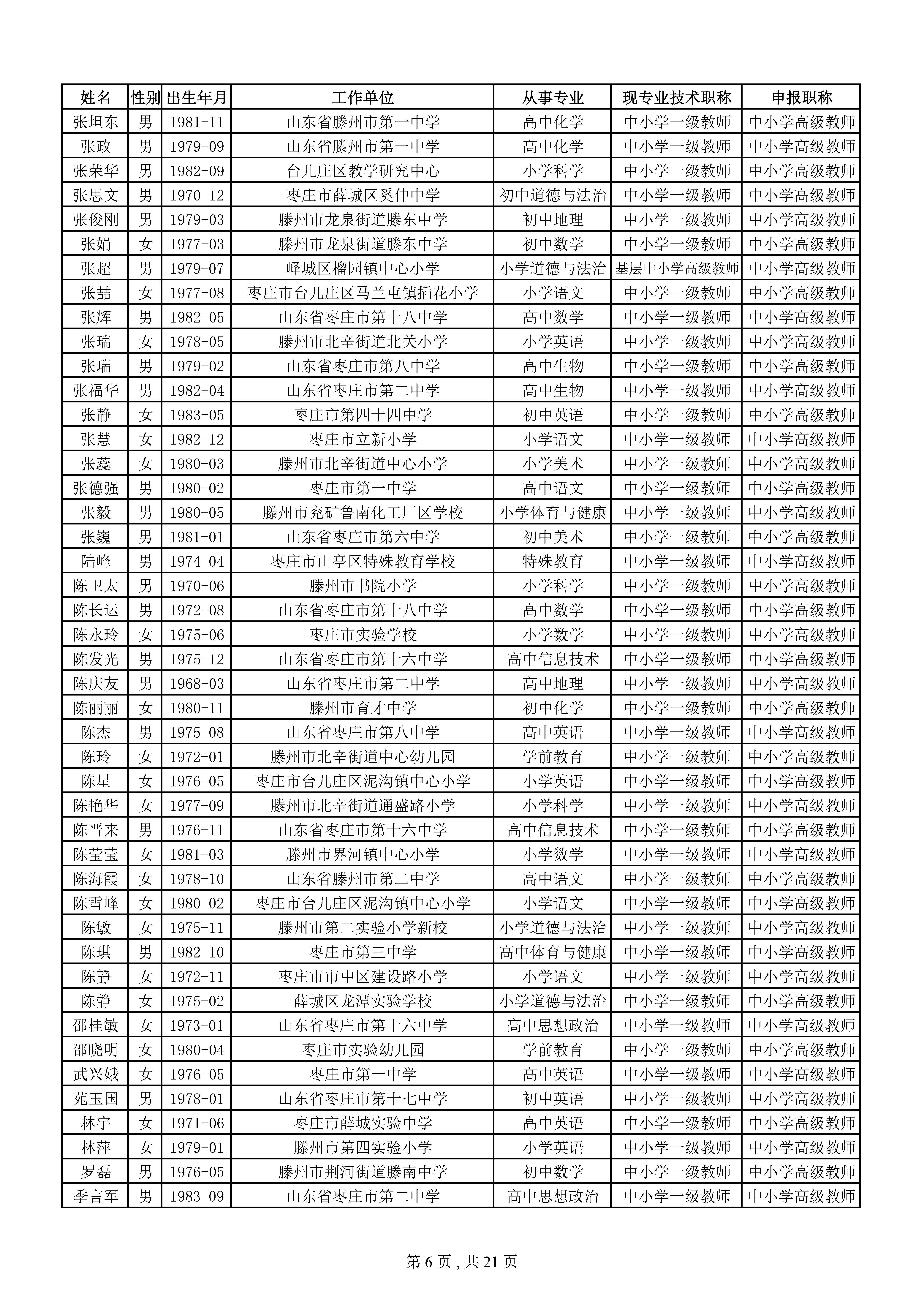 | 姓名 | 性别 | 出生年月 | 工作单位 | 从事专业 | 现专业技术职称 | 申报职称 |
|---|---|---|---|---|---|---|
| 张坦东 | 男 | 1981-11 | 山东省滕州市第一中学 | 高中化学 | 中小学一级教师 | 中小学高级教师 |
| 张政 | 男 | 1979-09 | 山东省滕州市第一中学 | 高中化学 | 中小学一级教师 | 中小学高级教师 |
| 张荣华 | 男 | 1982-09 | 台儿庄区教学研究中心 | 小学科学 | 中小学一级教师 | 中小学高级教师 |
| 张思文 | 男 | 1970-12 | 枣庄市薛城区奚仲中学 | 初中道德与法治 | 中小学一级教师 | 中小学高级教师 |
| 张俊刚 | 男 | 1979-03 | 滕州市龙泉街道滕东中学 | 初中地理 | 中小学一级教师 | 中小学高级教师 |
| 张娟 | 女 | 1977-03 | 滕州市龙泉街道滕东中学 | 初中数学 | 中小学一级教师 | 中小学高级教师 |
| 张超 | 男 | 1979-07 | 峄城区榴园镇中心小学 | 小学道德与法治 | 基层中小学高级教师 | 中小学高级教师 |
| 张喆 | 女 | 1977-08 | 枣庄市台儿庄区马兰屯镇插花小学 | 小学语文 | 中小学一级教师 | 中小学高级教师 |
| 张辉 | 男 | 1982-05 | 山东省枣庄市第十八中学 | 高中数学 | 中小学一级教师 | 中小学高级教师 |
| 张瑞 | 女 | 1978-05 | 滕州市北辛街道北关小学 | 小学英语 | 中小学一级教师 | 中小学高级教师 |
| 张瑞 | 男 | 1979-02 | 山东省枣庄市第八中学 | 高中生物 | 中小学一级教师 | 中小学高级教师 |
| 张福华 | 男 | 1982-04 | 山东省枣庄市第二中学 | 高中生物 | 中小学一级教师 | 中小学高级教师 |
| 张静 | 女 | 1983-05 | 枣庄市第四十四中学 | 初中英语 | 中小学一级教师 | 中小学高级教师 |
| 张慧 | 女 | 1982-12 | 枣庄市立新小学 | 小学语文 | 中小学一级教师 | 中小学高级教师 |
| 张蕊 | 女 | 1980-03 | 滕州市北辛街道中心小学 | 小学美术 | 中小学一级教师 | 中小学高级教师 |
| 张德强 | 男 | 1980-02 | 枣庄市第一中学 | 高中语文 | 中小学一级教师 | 中小学高级教师 |
| 张毅 | 男 | 1980-05 | 滕州市兖矿鲁南化工厂区学校 | 小学体育与健康 | 中小学一级教师 | 中小学高级教师 |
| 张巍 | 男 | 1981-01 | 山东省枣庄市第六中学 | 初中美术 | 中小学一级教师 | 中小学高级教师 |
| 陆峰 | 男 | 1974-04 | 枣庄市山亭区特殊教育学校 | 特殊教育 | 中小学一级教师 | 中小学高级教师 |
| 陈卫太 | 男 | 1970-06 | 滕州市书院小学 | 小学科学 | 中小学一级教师 | 中小学高级教师 |
| 陈长运 | 男 | 1972-08 | 山东省枣庄市第十八中学 | 高中数学 | 中小学一级教师 | 中小学高级教师 |
| 陈永玲 | 女 | 1975-06 | 枣庄市实验学校 | 小学数学 | 中小学一级教师 | 中小学高级教师 |
| 陈发光 | 男 | 1975-12 | 山东省枣庄市第十六中学 | 高中信息技术 | 中小学一级教师 | 中小学高级教师 |
| 陈庆友 | 男 | 1968-03 | 山东省枣庄市第二中学 | 高中地理 | 中小学一级教师 | 中小学高级教师 |
| 陈丽丽 | 女 | 1980-11 | 滕州市育才中学 | 初中化学 | 中小学一级教师 | 中小学高级教师 |
| 陈杰 | 男 | 1975-08 | 山东省枣庄市第八中学 | 高中英语 | 中小学一级教师 | 中小学高级教师 |
| 陈玲 | 女 | 1972-01 | 滕州市北辛街道中心幼儿园 | 学前教育 | 中小学一级教师 | 中小学高级教师 |
| 陈星 | 女 | 1976-05 | 枣庄市台儿庄区泥沟镇中心小学 | 小学英语 | 中小学一级教师 | 中小学高级教师 |
| 陈艳华 | 女 | 1977-09 | 滕州市北辛街道通盛路小学 | 小学科学 | 中小学一级教师 | 中小学高级教师 |
| 陈晋来 | 男 | 1976-11 | 山东省枣庄市第十六中学 | 高中信息技术 | 中小学一级教师 | 中小学高级教师 |
| 陈莹莹 | 女 | 1981-03 | 滕州市界河镇中心小学 | 小学数学 | 中小学一级教师 | 中小学高级教师 |
| 陈海霞 | 女 | 1978-10 | 山东省滕州市第二中学 | 高中语文 | 中小学一级教师 | 中小学高级教师 |
| 陈雪峰 | 女 | 1980-02 | 枣庄市台儿庄区泥沟镇中心小学 | 小学语文 | 中小学一级教师 | 中小学高级教师 |
| 陈敏 | 女 | 1975-11 | 滕州市第二实验小学新校 | 小学道德与法治 | 中小学一级教师 | 中小学高级教师 |
| 陈琪 | 男 | 1982-10 | 枣庄市第三中学 | 高中体育与健康 | 中小学一级教师 | 中小学高级教师 |
| 陈静 | 女 | 1972-11 | 枣庄市市中区建设路小学 | 小学语文 | 中小学一级教师 | 中小学高级教师 |
| 陈静 | 女 | 1975-02 | 薛城区龙潭实验学校 | 小学道德与法治 | 中小学一级教师 | 中小学高级教师 |
| 邵桂敏 | 女 | 1973-01 | 山东省枣庄市第十六中学 | 高中思想政治 | 中小学一级教师 | 中小学高级教师 |
| 邵晓明 | 女 | 1980-04 | 枣庄市实验幼儿园 | 学前教育 | 中小学一级教师 | 中小学高级教师 |
| 武兴娥 | 女 | 1976-05 | 枣庄市第一中学 | 高中英语 | 中小学一级教师 | 中小学高级教师 |
| 苑玉国 | 男 | 1978-01 | 山东省枣庄市第十七中学 | 初中英语 | 中小学一级教师 | 中小学高级教师 |
| 林宇 | 女 | 1971-06 | 枣庄市薛城实验中学 | 高中英语 | 中小学一级教师 | 中小学高级教师 |
| 林萍 | 女 | 1979-01 | 滕州市第四实验小学 | 小学英语 | 中小学一级教师 | 中小学高级教师 |
| 罗磊 | 男 | 1976-05 | 滕州市荆河街道滕南中学 | 初中数学 | 中小学一级教师 | 中小学高级教师 |
| 季言军 | 男 | 1983-09 | 山东省枣庄市第二中学 | 高中思想政治 | 中小学一级教师 | 中小学高级教师 |

第 6 页，共 21 页